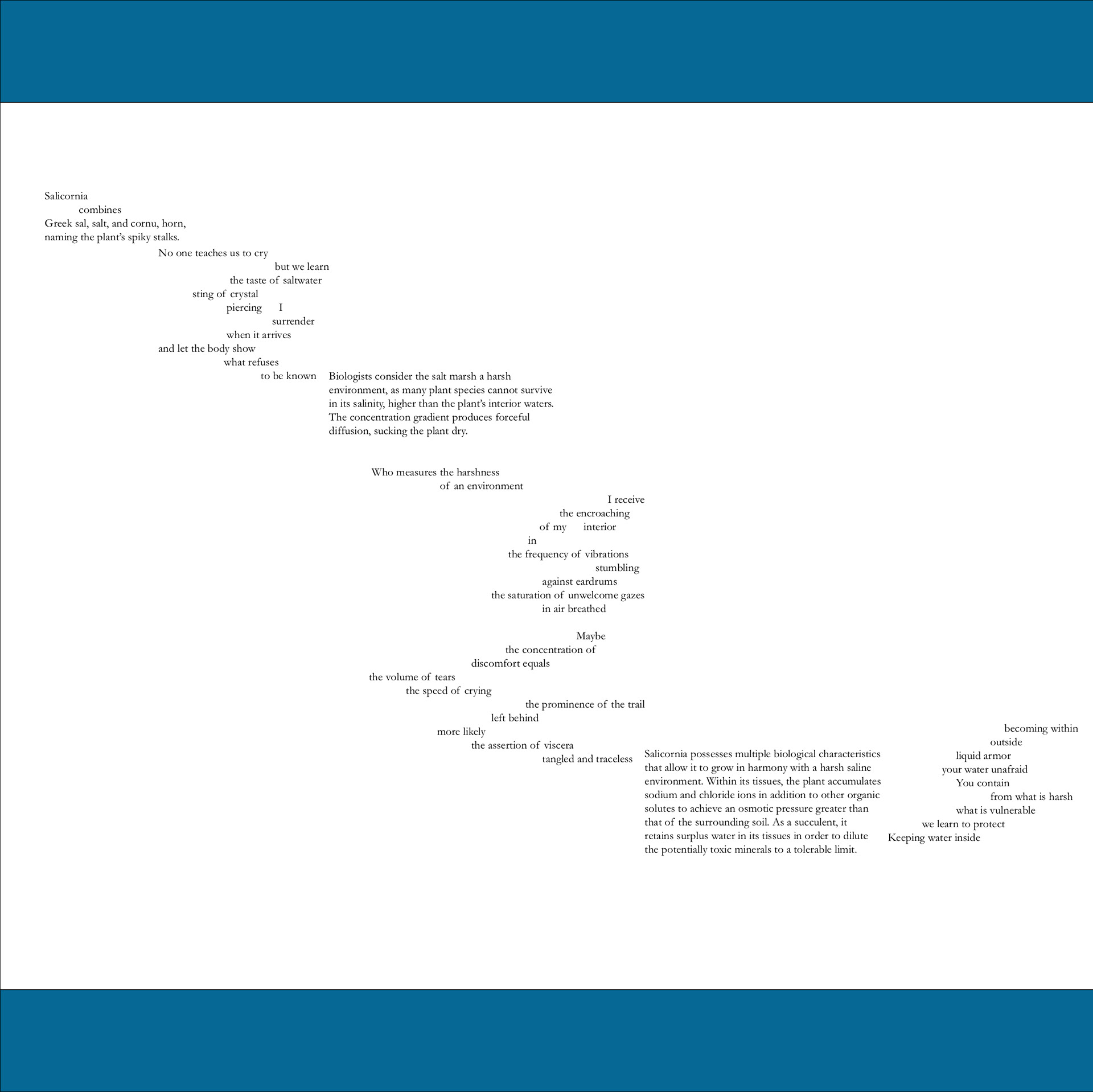 Salicornia
combines
Greek sal, salt, and cornu, horn,
naming the plant's spiky stalks.

No one teaches us to cry
but we learn
the taste of saltwater
sting of crystal
piercing I
surrender
when it arrives
and let the body show
what refuses
to be known

Biologists consider the salt marsh a harsh environment, as many plant species cannot survive in its salinity, higher than the plant's interior waters. The concentration gradient produces forceful diffusion, sucking the plant dry.

Who measures the harshness
of an environment
I receive
the encroaching
of my interior
in
the frequency of vibrations
stumbling
against eardrums
the saturation of unwelcome gazes
in air breathed

Maybe
the concentration of
discomfort equals
the volume of tears
the speed of crying
the prominence of the trail
left behind
more likely
the assertion of viscera
tangled and traceless

Salicornia possesses multiple biological characteristics that allow it to grow in harmony with a harsh saline environment. Within its tissues, the plant accumulates sodium and chloride ions in addition to other organic solutes to achieve an osmotic pressure greater than that of the surrounding soil. As a succulent, it retains surplus water in its tissues in order to dilute the potentially toxic minerals to a tolerable limit.

becoming within
outside
liquid armor
your water unafraid
You contain
from what is harsh
what is vulnerable
we learn to protect
Keeping water inside